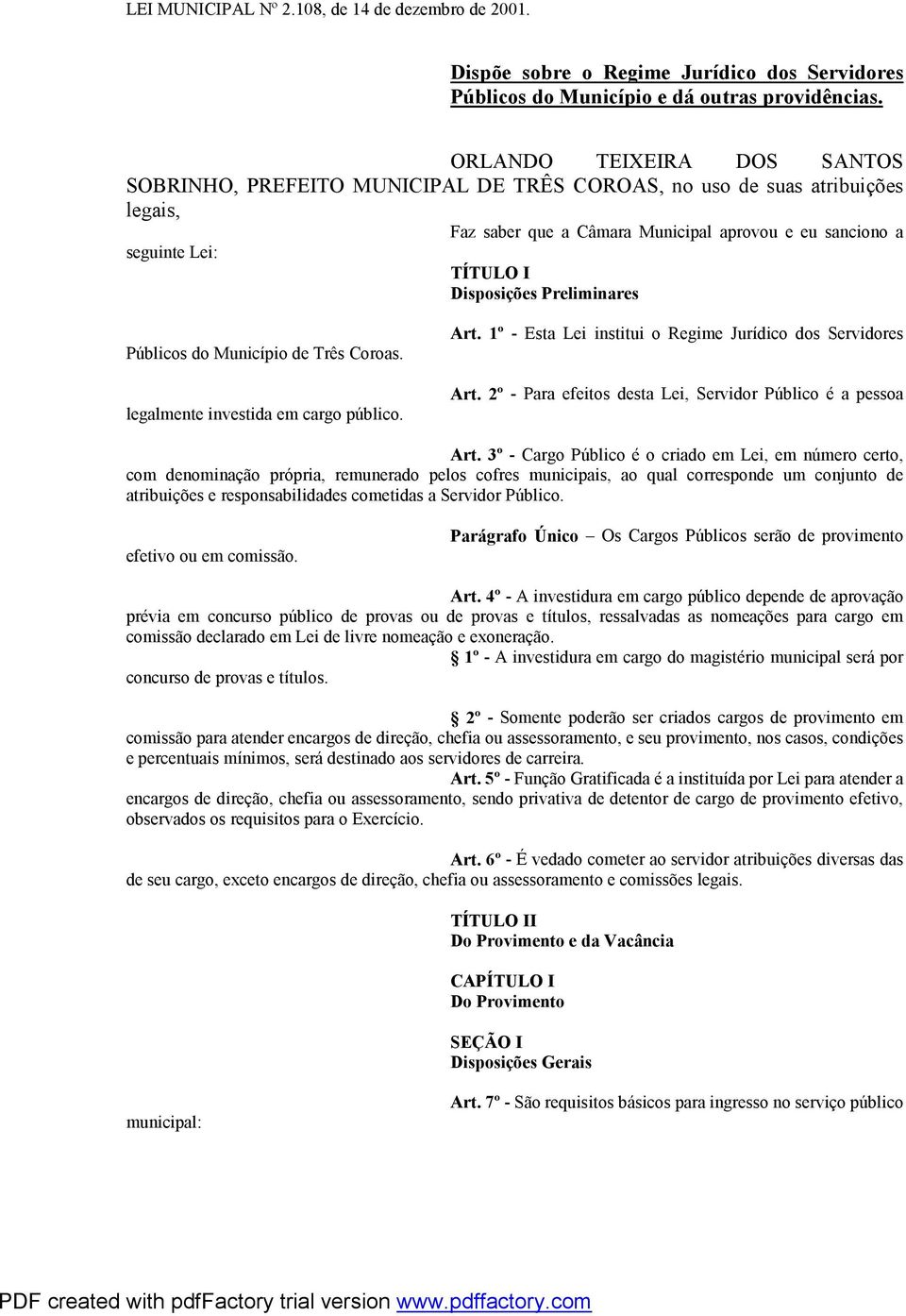 LEI MUNICIPAL Nº 2.108, de 14 de dezembro de 2001.

Dispõe sobre o Regime Jurídico dos Servidores Públicos do Município e dá outras providências.

ORLANDO TEIXEIRA DOS SANTOS SOBRINHO, PREFEITO MUNICIPAL DE TRÊS COROAS, no uso de suas atribuições legais,

Faz saber que a Câmara Municipal aprovou e eu sanciono a seguinte Lei:

TÍTULO I
Disposições Preliminares

Art. 1º - Esta Lei institui o Regime Jurídico dos Servidores Públicos do Município de Três Coroas.

Art. 2º - Para efeitos desta Lei, Servidor Público é a pessoa legalmente investida em cargo público.

Art. 3º - Cargo Público é o criado em Lei, em número certo, com denominação própria, remunerado pelos cofres municipais, ao qual corresponde um conjunto de atribuições e responsabilidades cometidas a Servidor Público.

Parágrafo Único – Os Cargos Públicos serão de provimento efetivo ou em comissão.

Art. 4º - A investidura em cargo público depende de aprovação prévia em concurso público de provas ou de provas e títulos, ressalvadas as nomeações para cargo em comissão declarado em Lei de livre nomeação e exoneração.

§ 1º - A investidura em cargo do magistério municipal será por concurso de provas e títulos.

§ 2º - Somente poderão ser criados cargos de provimento em comissão para atender encargos de direção, chefia ou assessoramento, e seu provimento, nos casos, condições e percentuais mínimos, será destinado aos servidores de carreira.

Art. 5º - Função Gratificada é a instituída por Lei para atender a encargos de direção, chefia ou assessoramento, sendo privativa de detentor de cargo de provimento efetivo, observados os requisitos para o Exercício.

Art. 6º - É vedado cometer ao servidor atribuições diversas das de seu cargo, exceto encargos de direção, chefia ou assessoramento e comissões legais.

TÍTULO II
Do Provimento e da Vacância

CAPÍTULO I
Do Provimento

SEÇÃO I
Disposições Gerais

Art. 7º - São requisitos básicos para ingresso no serviço público municipal:

PDF created with pdfFactory trial version www.pdffactory.com